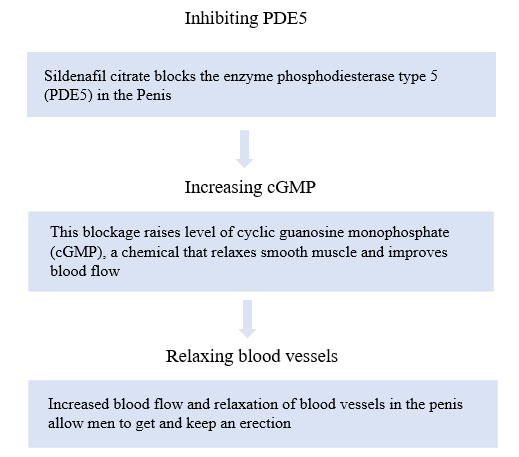 Inhibiting PDE5

Sildenafil citrate blocks the enzyme phosphodiesterase type 5 (PDE5) in the Penis

Increasing cGMP

This blockage raises level of cyclic guanosine monophosphate (cGMP), a chemical that relaxes smooth muscle and improves blood flow

Relaxing blood vessels

Increased blood flow and relaxation of blood vessels in the penis allow men to get and keep an erection